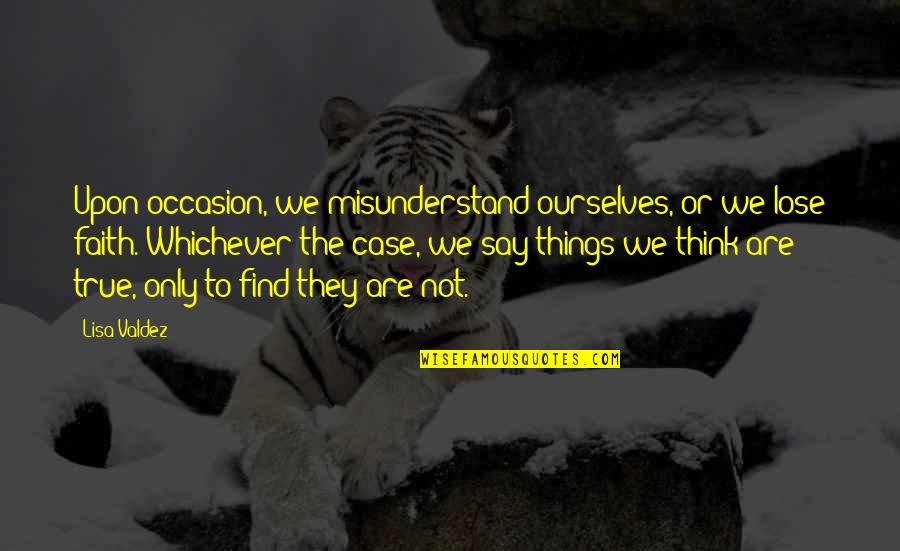 Upon occasion, we misunderstand ourselves, or we lose faith. Whichever the case, we say things we think are true, only to find they are not.

Lisa Valdez

WISEFAMOUSQUOTES.COM